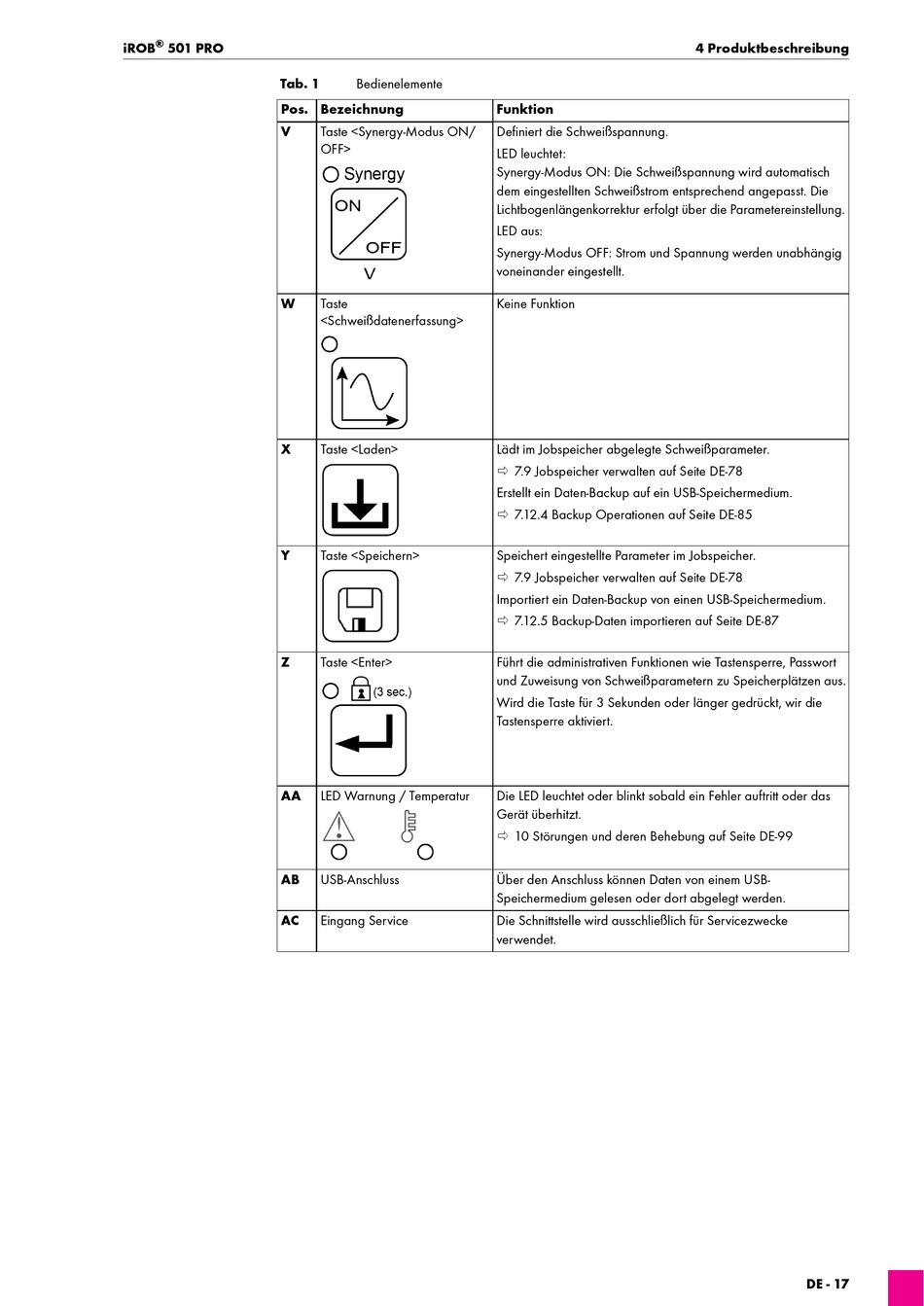 iROB® 501 PRO

4 Produktbeschreibung

Tab. 1 Bedienelemente

| Pos. | Bezeichnung | Funktion |
|---|---|---|
| V | Taste <Synergy-Modus ON/OFF> Synergy ON OFF V | Definiert die Schweißspannung. LED leuchtet: Synergy-Modus ON: Die Schweißspannung wird automatisch dem eingestellten Schweißstrom entsprechend angepasst. Die Lichtbogenlängenkorrektur erfolgt über die Parametereinstellung. LED aus: Synergy-Modus OFF: Strom und Spannung werden unabhängig voneinander eingestellt. |
| W | Taste <Schweißdatenerfassung> | Keine Funktion |
| X | Taste <Laden> | Lädt im Jobspeicher abgelegte Schweißparameter. ⇨ 7.9 Jobspeicher verwalten auf Seite DE-78 Erstellt ein Daten-Backup auf ein USB-Speichermedium. ⇨ 7.12.4 Backup Operationen auf Seite DE-85 |
| Y | Taste <Speichern> | Speichert eingestellte Parameter im Jobspeicher. ⇨ 7.9 Jobspeicher verwalten auf Seite DE-78 Importiert ein Daten-Backup von einen USB-Speichermedium. ⇨ 7.12.5 Backup-Daten importieren auf Seite DE-87 |
| Z | Taste <Enter> (3 sec.) | Führt die administrativen Funktionen wie Tastensperre, Passwort und Zuweisung von Schweißparametern zu Speicherplätzen aus. Wird die Taste für 3 Sekunden oder länger gedrückt, wir die Tastensperre aktiviert. |
| AA | LED Warnung / Temperatur | Die LED leuchtet oder blinkt sobald ein Fehler auftritt oder das Gerät überhitzt. ⇨ 10 Störungen und deren Behebung auf Seite DE-99 |
| AB | USB-Anschluss | Über den Anschluss können Daten von einem USB-Speichermedium gelesen oder dort abgelegt werden. |
| AC | Eingang Service | Die Schnittstelle wird ausschließlich für Servicezwecke verwendet. |

DE - 17